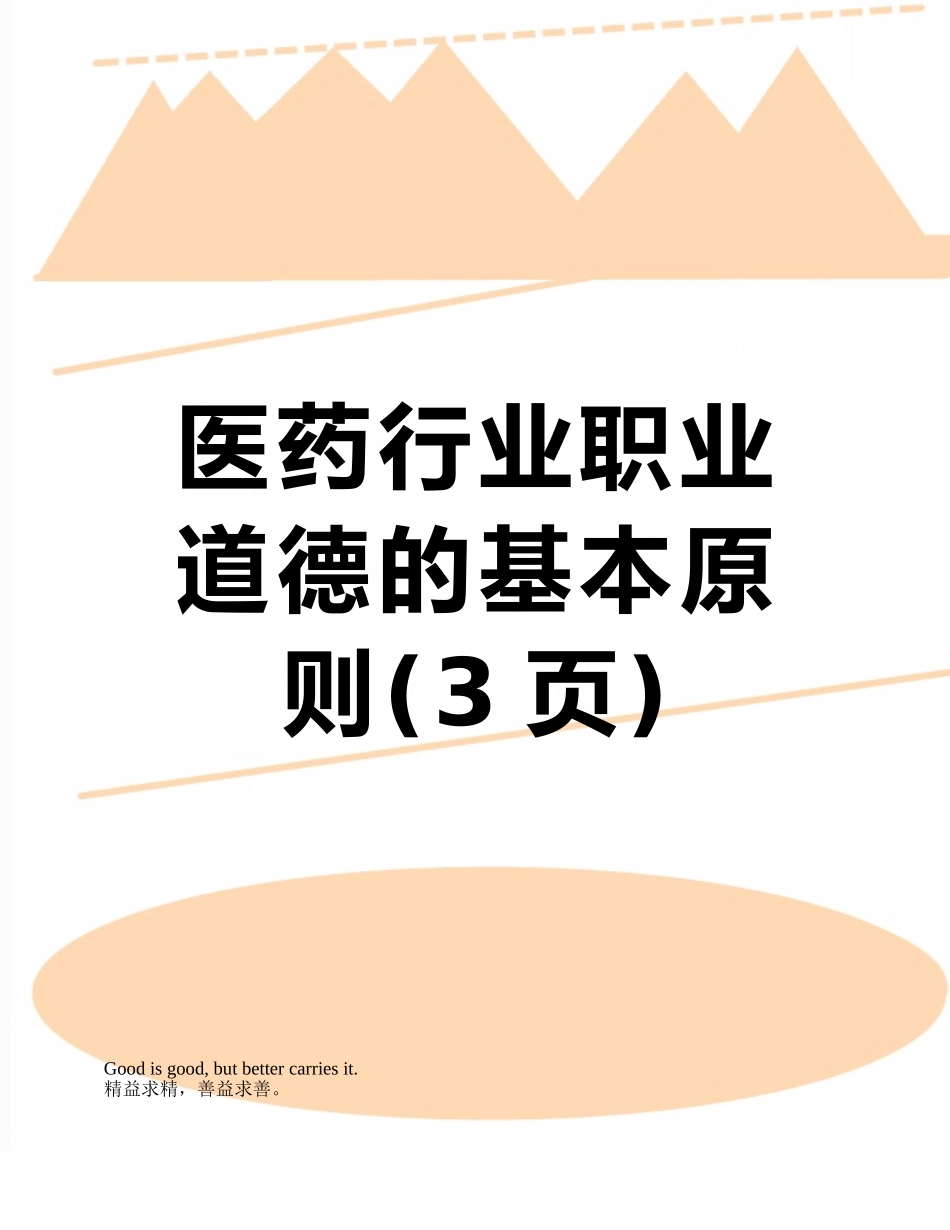 医药行业职业道德的基本原则(3 页)

Good is good, but better carries it.
精益求精，善益求善。